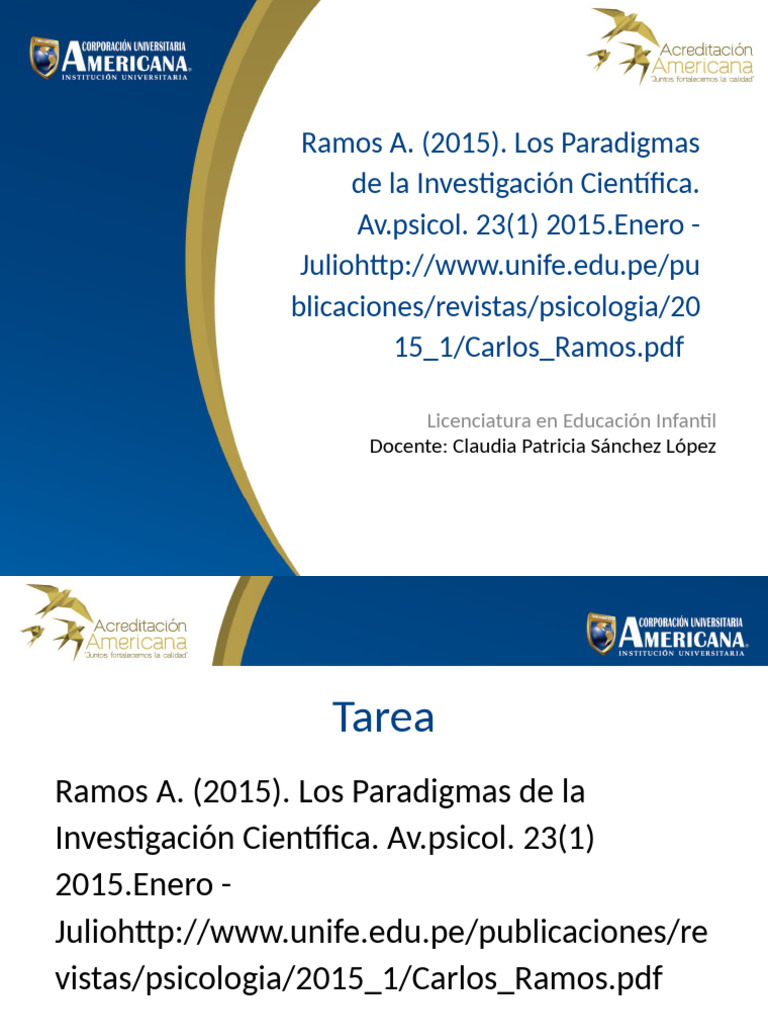 CORPORACIÓN UNIVERSITARIA
AMERICANA
INSTITUCIÓN UNIVERSITARIA

Acreditación
Americana
"Juntos fortalecemos la calidad"

Ramos A. (2015). Los Paradigmas de la Investigación Científica. Av.psicol. 23(1) 2015.Enero - Juliohttp://www.unife.edu.pe/publicaciones/revistas/psicologia/2015_1/Carlos_Ramos.pdf

Licenciatura en Educación Infantil
Docente: Claudia Patricia Sánchez López

Acreditación
Americana
"Juntos fortalecemos la calidad"

CORPORACIÓN UNIVERSITARIA
AMERICANA
INSTITUCIÓN UNIVERSITARIA

Tarea

Ramos A. (2015). Los Paradigmas de la Investigación Científica. Av.psicol. 23(1) 2015.Enero - Juliohttp://www.unife.edu.pe/publicaciones/revistas/psicologia/2015_1/Carlos_Ramos.pdf